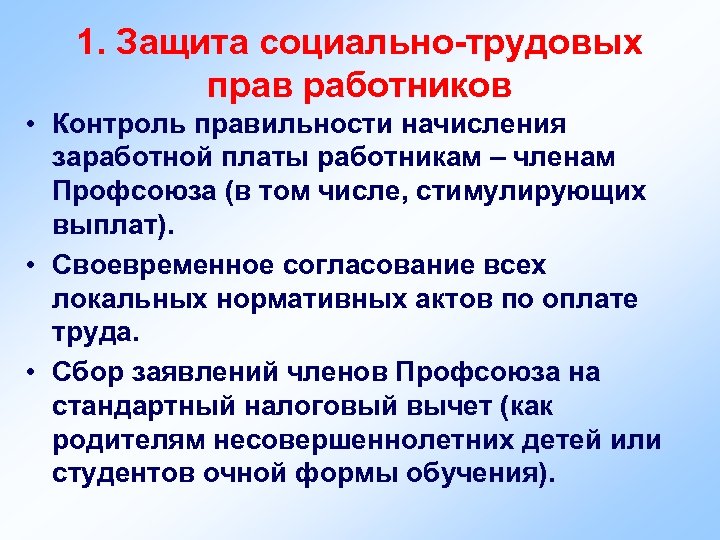 1. Защита социально-трудовых прав работников

• Контроль правильности начисления заработной платы работникам – членам Профсоюза (в том числе, стимулирующих выплат).

• Своевременное согласование всех локальных нормативных актов по оплате труда.

• Сбор заявлений членов Профсоюза на стандартный налоговый вычет (как родителям несовершеннолетних детей или студентов очной формы обучения).